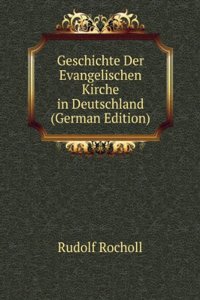 Geschichte Der Evangelischen Kirche in Deutschland (German Edition)

Rudolf Rocholl